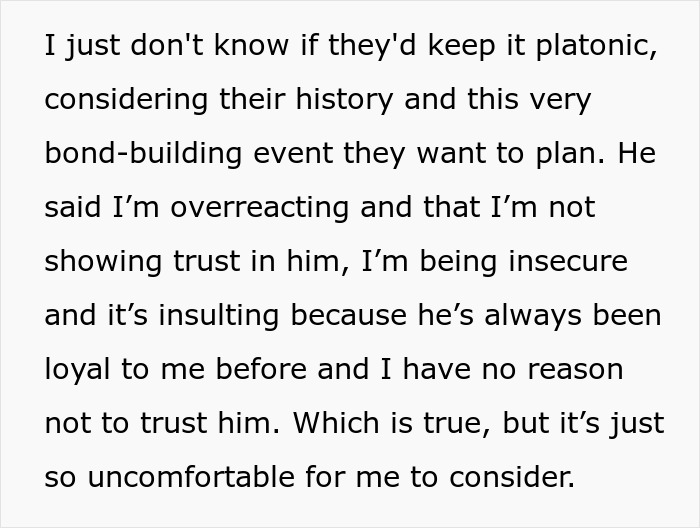 I just don't know if they'd keep it platonic, considering their history and this very bond-building event they want to plan. He said I’m overreacting and that I’m not showing trust in him, I’m being insecure and it’s insulting because he’s always been loyal to me before and I have no reason not to trust him. Which is true, but it’s just so uncomfortable for me to consider.